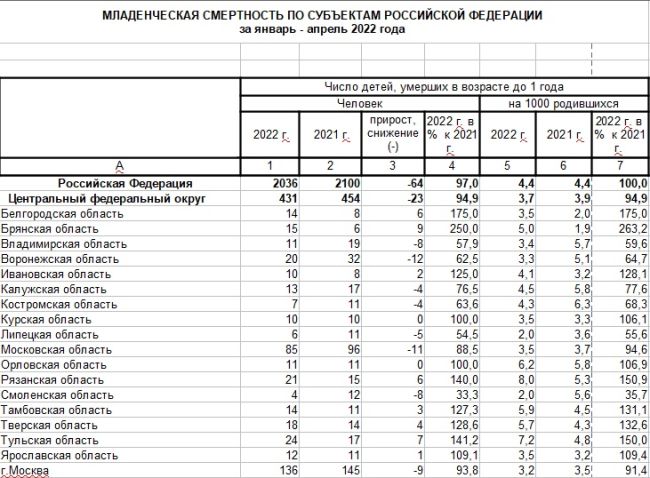 МЛАДЕНЧЕСКАЯ СМЕРТНОСТЬ ПО СУБЪЕКТАМ РОССИЙСКОЙ ФЕДЕРАЦИИ
за январь - апрель 2022 года

| | Число детей, умерших в возрасте до 1 года | | | | | | |
|---|---|---|---|---|---|---|---|
| | Человек | | | | на 1000 родившихся | | |
| | 2022 г. | 2021 г. | прирост, снижение (-) | 2022 г. в % к 2021 г. | 2022 г. | 2021 г. | 2022 г. в % к 2021 г. |
| А | 1 | 2 | 3 | 4 | 5 | 6 | 7 |
| Российская Федерация | 2036 | 2100 | -64 | 97,0 | 4,4 | 4,4 | 100,0 |
| Центральный федеральный округ | 431 | 454 | -23 | 94,9 | 3,7 | 3,9 | 94,9 |
| Белгородская область | 14 | 8 | 6 | 175,0 | 3,5 | 2,0 | 175,0 |
| Брянская область | 15 | 6 | 9 | 250,0 | 5,0 | 1,9 | 263,2 |
| Владимирская область | 11 | 19 | -8 | 57,9 | 3,4 | 5,7 | 59,6 |
| Воронежская область | 20 | 32 | -12 | 62,5 | 3,3 | 5,1 | 64,7 |
| Ивановская область | 10 | 8 | 2 | 125,0 | 4,1 | 3,2 | 128,1 |
| Калужская область | 13 | 17 | -4 | 76,5 | 4,5 | 5,8 | 77,6 |
| Костромская область | 7 | 11 | -4 | 63,6 | 4,3 | 6,3 | 68,3 |
| Курская область | 10 | 10 | 0 | 100,0 | 3,5 | 3,3 | 106,1 |
| Липецкая область | 6 | 11 | -5 | 54,5 | 2,0 | 3,6 | 55,6 |
| Московская область | 85 | 96 | -11 | 88,5 | 3,5 | 3,7 | 94,6 |
| Орловская область | 11 | 11 | 0 | 100,0 | 6,2 | 5,8 | 106,9 |
| Рязанская область | 21 | 15 | 6 | 140,0 | 8,0 | 5,3 | 150,9 |
| Смоленская область | 4 | 12 | -8 | 33,3 | 2,0 | 5,6 | 35,7 |
| Тамбовская область | 14 | 11 | 3 | 127,3 | 5,9 | 4,5 | 131,1 |
| Тверская область | 18 | 14 | 4 | 128,6 | 5,7 | 4,3 | 132,6 |
| Тульская область | 24 | 17 | 7 | 141,2 | 7,2 | 4,8 | 150,0 |
| Ярославская область | 12 | 11 | 1 | 109,1 | 3,5 | 3,2 | 109,4 |
| г.Москва | 136 | 145 | -9 | 93,8 | 3,2 | 3,5 | 91,4 |